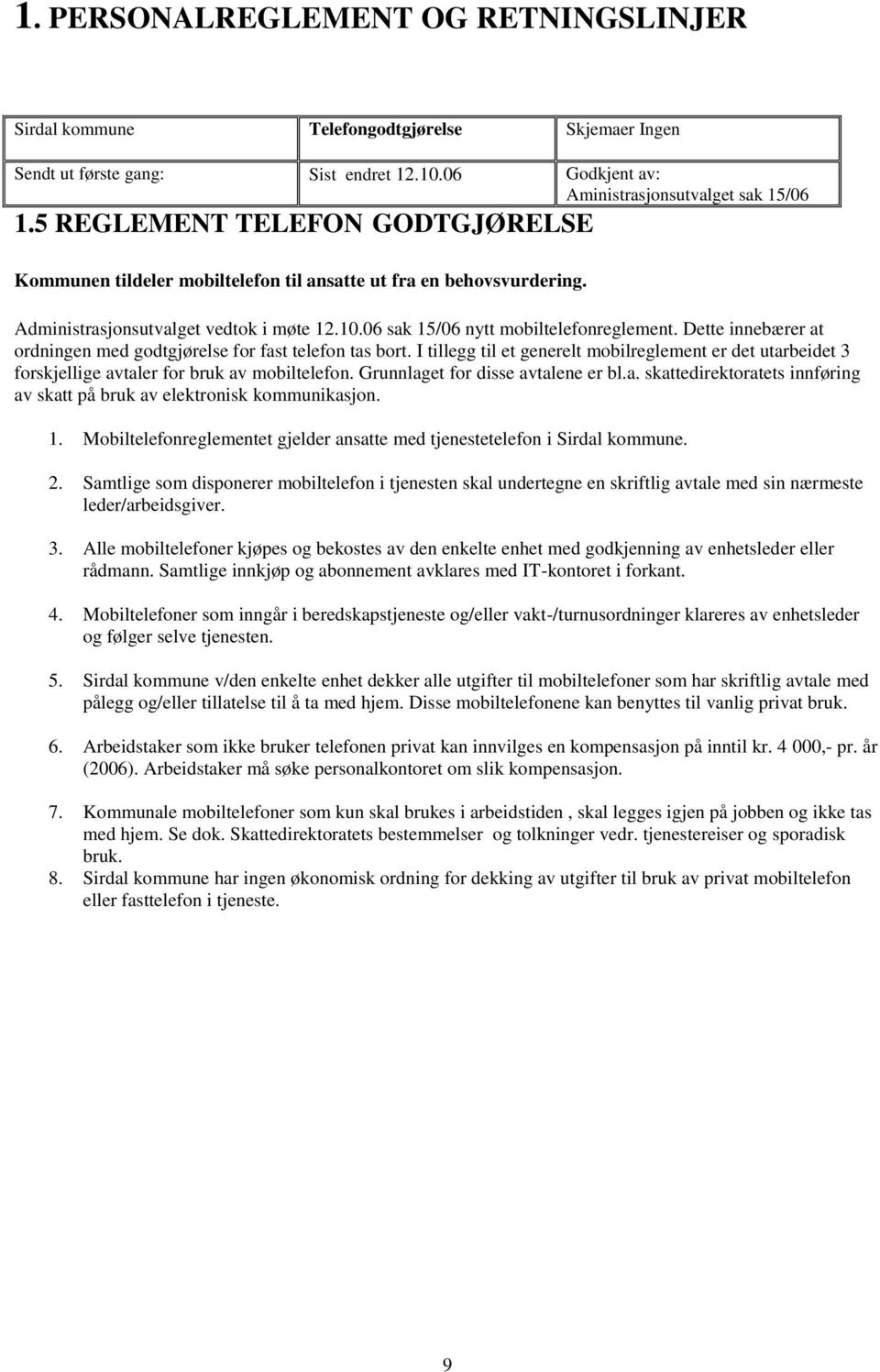 1. PERSONALREGLEMENT OG RETNINGSLINJER

| Sirdal kommune | Telefongodtgjørelse | Skjemaer Ingen |
|---|---|---|
| Sendt ut første gang: | Sist endret 12.10.06 | Godkjent av: Aministrasjonsutvalget sak 15/06 |

1.5 REGLEMENT TELEFON GODTGJØRELSE

Kommunen tildeler mobiltelefon til ansatte ut fra en behovsvurdering.

Administrasjonsutvalget vedtok i møte 12.10.06 sak 15/06 nytt mobiltelefonreglement. Dette innebærer at ordningen med godtgjørelse for fast telefon tas bort. I tillegg til et generelt mobilreglement er det utarbeidet 3 forskjellige avtaler for bruk av mobiltelefon. Grunnlaget for disse avtalene er bl.a. skattedirektoratets innføring av skatt på bruk av elektronisk kommunikasjon.

1. Mobiltelefonreglementet gjelder ansatte med tjenestetelefon i Sirdal kommune.

2. Samtlige som disponerer mobiltelefon i tjenesten skal undertegne en skriftlig avtale med sin nærmeste leder/arbeidsgiver.

3. Alle mobiltelefoner kjøpes og bekostes av den enkelte enhet med godkjenning av enhetsleder eller rådmann. Samtlige innkjøp og abonnement avklares med IT-kontoret i forkant.

4. Mobiltelefoner som inngår i beredskapstjeneste og/eller vakt-/turnusordninger klareres av enhetsleder og følger selve tjenesten.

5. Sirdal kommune v/den enkelte enhet dekker alle utgifter til mobiltelefoner som har skriftlig avtale med pålegg og/eller tillatelse til å ta med hjem. Disse mobiltelefonene kan benyttes til vanlig privat bruk.

6. Arbeidstaker som ikke bruker telefonen privat kan innvilges en kompensasjon på inntil kr. 4 000,- pr. år (2006). Arbeidstaker må søke personalkontoret om slik kompensasjon.

7. Kommunale mobiltelefoner som kun skal brukes i arbeidstiden , skal legges igjen på jobben og ikke tas med hjem. Se dok. Skattedirektoratets bestemmelser og tolkninger vedr. tjenestereiser og sporadisk bruk.
8. Sirdal kommune har ingen økonomisk ordning for dekking av utgifter til bruk av privat mobiltelefon eller fasttelefon i tjeneste.

9